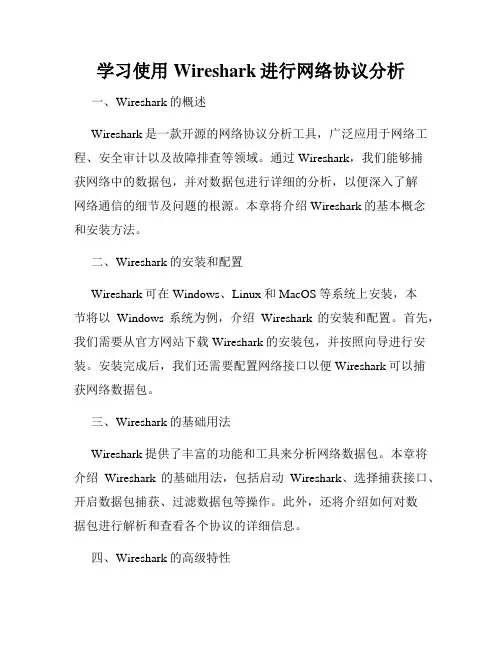 学习使用 Wireshark 进行网络协议分析

一、Wireshark 的概述

Wireshark 是一款开源的网络协议分析工具，广泛应用于网络工程、安全审计以及故障排查等领域。通过 Wireshark，我们能够捕获网络中的数据包，并对数据包进行详细的分析，以便深入了解网络通信的细节及问题的根源。本章将介绍 Wireshark 的基本概念和安装方法。

二、Wireshark 的安装和配置

Wireshark 可在 Windows、Linux 和 MacOS 等系统上安装，本节将以 Windows 系统为例，介绍 Wireshark 的安装和配置。首先，我们需要从官方网站下载 Wireshark 的安装包，并按照向导进行安装。安装完成后，我们还需要配置网络接口以便 Wireshark 可以捕获网络数据包。

三、Wireshark 的基础用法

Wireshark 提供了丰富的功能和工具来分析网络数据包。本章将介绍 Wireshark 的基础用法，包括启动 Wireshark、选择捕获接口、开启数据包捕获、过滤数据包等操作。此外，还将介绍如何对数据包进行解析和查看各个协议的详细信息。

四、Wireshark 的高级特性